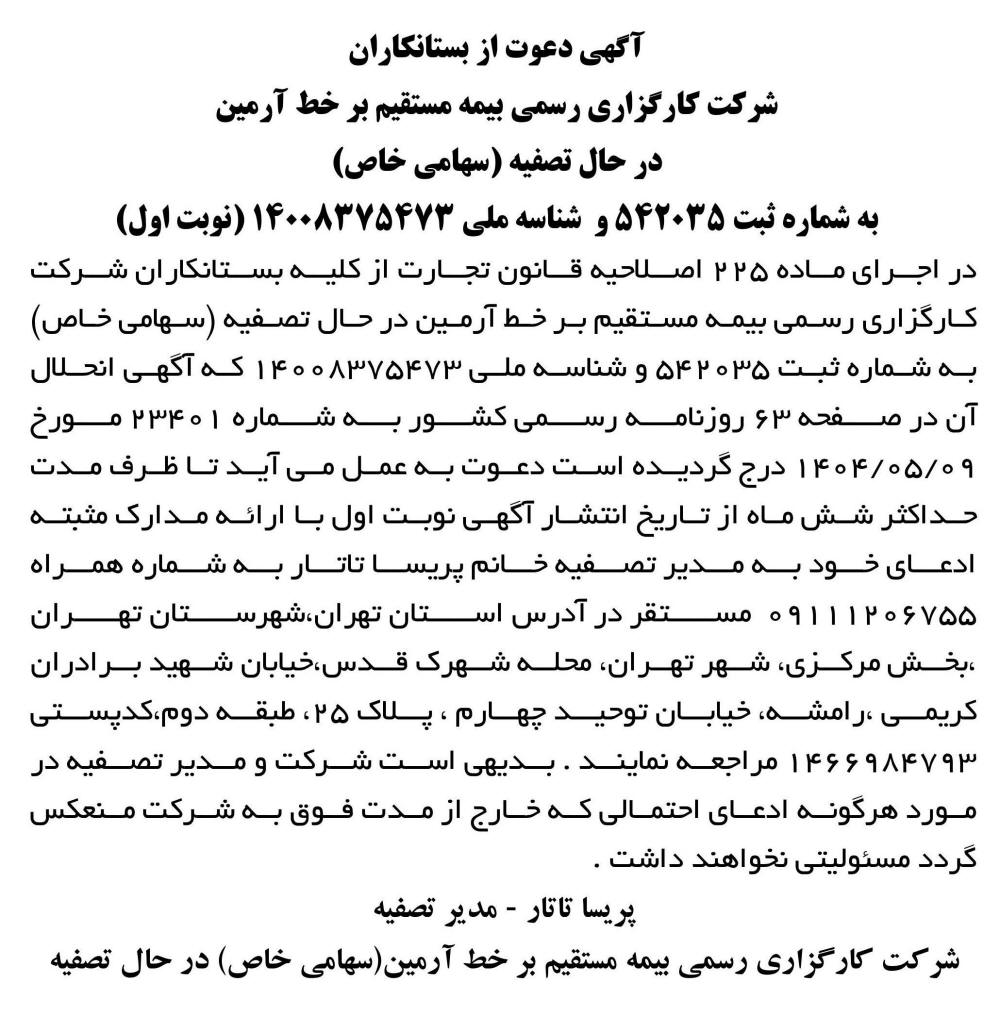 آگهی دعوت از بستانکاران
شرکت کارگزاری رسمی بیمه مستقیم بر خط آرمین
در حال تصفیه (سهامی خاص)
به شماره ثبت ۵۴۲۰۳۵ و شناسه ملی ۱۴۰۰۸۳۷۵۴۷۳ (نوبت اول)

در اجرای ماده ۲۲۵ اصلاحیه قانون تجارت از کلیه بستانکاران شرکت کارگزاری رسمی بیمه مستقیم بر خط آرمین در حال تصفیه (سهامی خاص) به شماره ثبت ۵۴۲۰۳۵ و شناسه ملی ۱۴۰۰۸۳۷۵۴۷۳ که آگهی انحلال آن در صفحه ۶۳ روزنامه رسمی کشور به شماره ۲۳۴۰۱ مورخ ۱۴۰۴/۰۵/۰۹ درج گردیده است دعوت به عمل می آید تا ظرف مدت حداکثر شش ماه از تاریخ انتشار آگهی نوبت اول با ارائه مدارک مثبته ادعای خود به مدیر تصفیه خانم پریسا تاتار به شماره همراه ۰۹۱۱۱۲۰۶۷۵۵ مستقر در آدرس استان تهران،شهرستان تهران ،بخش مرکزی، شهر تهران، محله شهرک قدس،خیابان شهید برادران کریمی ،رامشه، خیابان توحید چهارم ، پلاک ۲۵، طبقه دوم،کدپستی ۱۴۶۶۹۸۴۷۹۳ مراجعه نمایند . بدیهی است شرکت و مدیر تصفیه در مورد هرگونه ادعای احتمالی که خارج از مدت فوق به شرکت منعکس گردد مسئولیتی نخواهند داشت .

پریسا تاتار - مدیر تصفیه
شرکت کارگزاری رسمی بیمه مستقیم بر خط آرمین(سهامی خاص) در حال تصفیه